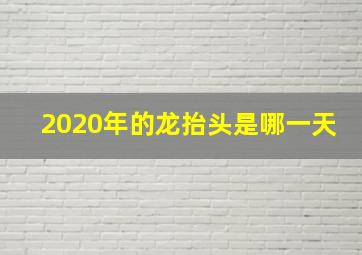 2020年的龙抬头是哪一天